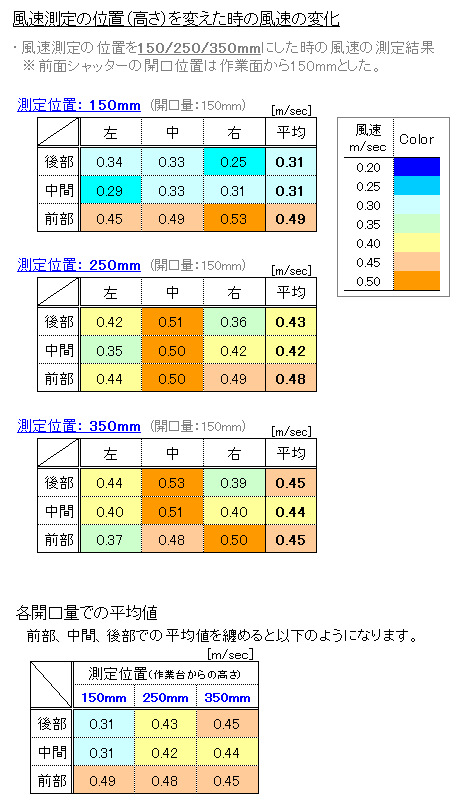 風速測定の位置(高さ)を変えた時の風速の変化

・風速測定の位置を150/250/350mmにした時の風速の測定結果
※ 前面シャッターの開口位置は作業面から150mmとした。

測定位置: 150mm (開口量:150mm) [m/sec]

| | 左 | 中 | 右 | 平均 |
|---|---|---|---|---|
| 後部 | 0.34 | 0.33 | 0.25 | 0.31 |
| 中間 | 0.29 | 0.33 | 0.31 | 0.31 |
| 前部 | 0.45 | 0.49 | 0.53 | 0.49 |

| 風速 m/sec | Color |
|---|---|
| 0.20 | |
| 0.25 | |
| 0.30 | |
| 0.35 | |
| 0.40 | |
| 0.45 | |
| 0.50 | |

測定位置: 250mm (開口量:150mm) [m/sec]

| | 左 | 中 | 右 | 平均 |
|---|---|---|---|---|
| 後部 | 0.42 | 0.51 | 0.36 | 0.43 |
| 中間 | 0.35 | 0.50 | 0.42 | 0.42 |
| 前部 | 0.44 | 0.50 | 0.49 | 0.48 |

測定位置: 350mm (開口量:150mm) [m/sec]

| | 左 | 中 | 右 | 平均 |
|---|---|---|---|---|
| 後部 | 0.44 | 0.53 | 0.39 | 0.45 |
| 中間 | 0.40 | 0.51 | 0.40 | 0.44 |
| 前部 | 0.37 | 0.48 | 0.50 | 0.45 |

各開口量での平均値
前部、中間、後部での平均値を纏めると以下のようになります。
[m/sec]

| | 測定位置(作業台からの高さ) | | |
|---|---|---|---|
| | 150mm | 250mm | 350mm |
| 後部 | 0.31 | 0.43 | 0.45 |
| 中間 | 0.31 | 0.42 | 0.44 |
| 前部 | 0.49 | 0.48 | 0.45 |